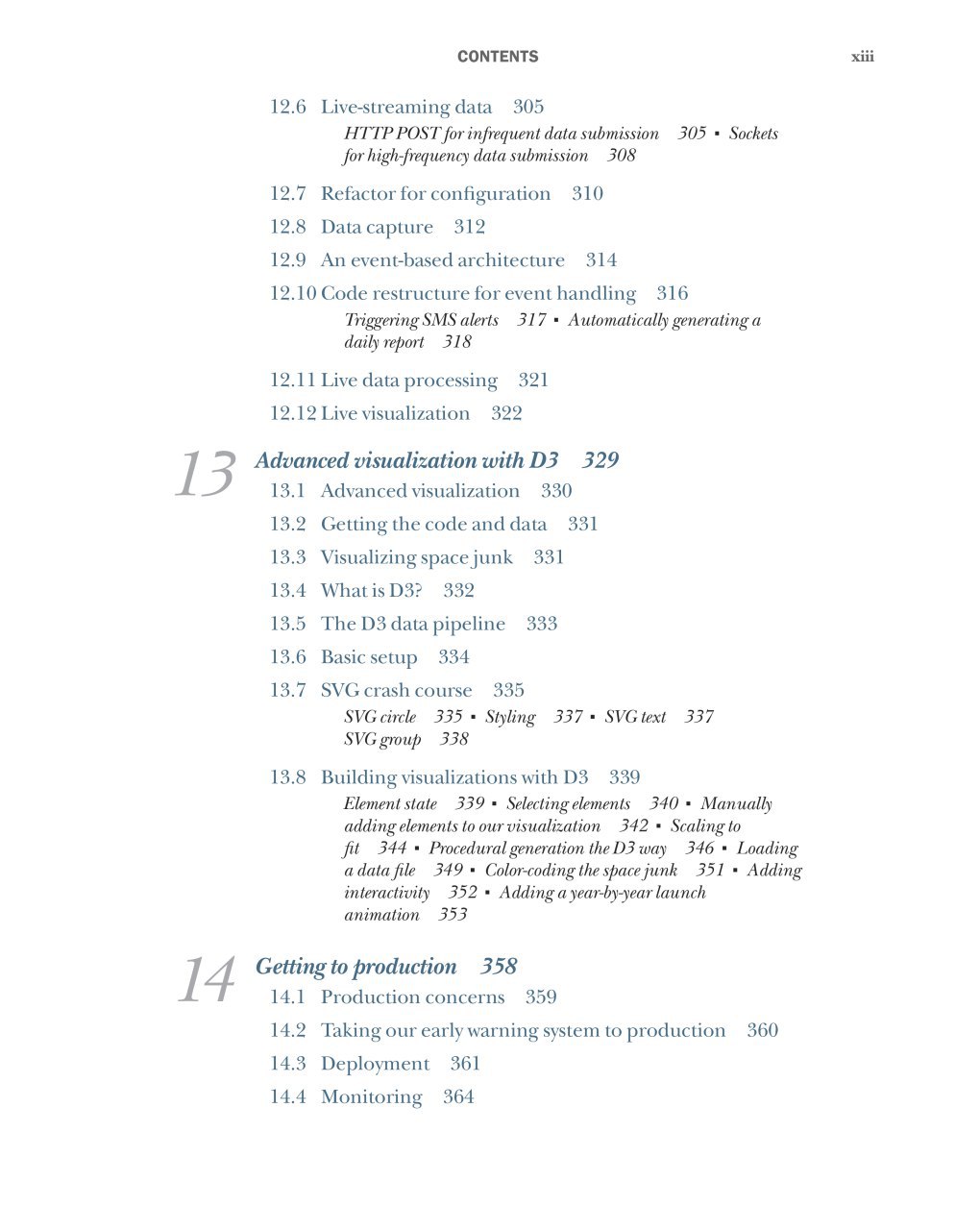 CONTENTS xiii

12.6 Live-streaming data 305

HTTP POST for infrequent data submission 305 ▪ Sockets for high-frequency data submission 308

12.7 Refactor for configuration 310

12.8 Data capture 312

12.9 An event-based architecture 314

12.10 Code restructure for event handling 316

Triggering SMS alerts 317 ▪ Automatically generating a daily report 318

12.11 Live data processing 321

12.12 Live visualization 322

13 Advanced visualization with D3 329

13.1 Advanced visualization 330

13.2 Getting the code and data 331

13.3 Visualizing space junk 331

13.4 What is D3? 332

13.5 The D3 data pipeline 333

13.6 Basic setup 334

13.7 SVG crash course 335

SVG circle 335 ▪ Styling 337 ▪ SVG text 337 SVG group 338

13.8 Building visualizations with D3 339

Element state 339 ▪ Selecting elements 340 ▪ Manually adding elements to our visualization 342 ▪ Scaling to fit 344 ▪ Procedural generation the D3 way 346 ▪ Loading a data file 349 ▪ Color-coding the space junk 351 ▪ Adding interactivity 352 ▪ Adding a year-by-year launch animation 353

14 Getting to production 358

14.1 Production concerns 359

14.2 Taking our early warning system to production 360

14.3 Deployment 361

14.4 Monitoring 364